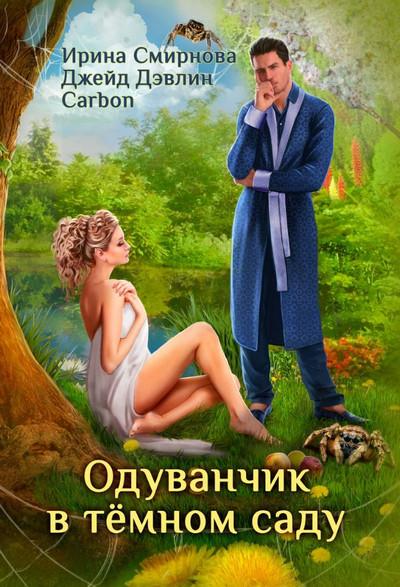 Ирина Смирнова
Джейд Дэвлин
Carbon

Одуванчик
в тёмном саду